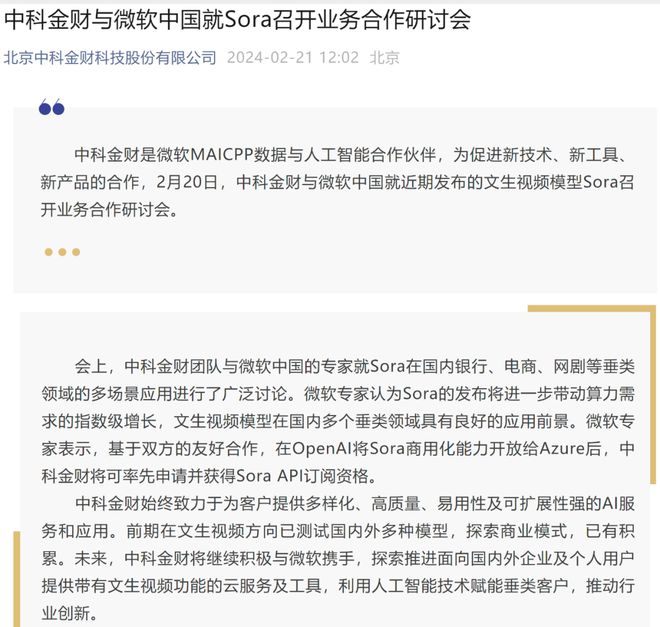 中科金财与微软中国就Sora召开业务合作研讨会

北京中科金财科技股份有限公司 2024-02-21 12:02 北京

中科金财是微软MAICPP数据与人工智能合作伙伴，为促进新技术、新工具、新产品的合作，2月20日，中科金财与微软中国就近期发布的文生视频模型Sora召开业务合作研讨会。

会上，中科金财团队与微软中国的专家就Sora在国内银行、电商、网剧等垂类领域的多场景应用进行了广泛讨论。微软专家认为Sora的发布将进一步带动算力需求的指数级增长，文生视频模型在国内多个垂类领域具有良好的应用前景。微软专家表示，基于双方的友好合作，在OpenAI将Sora商用化能力开放给Azure后，中科金财将可率先申请并获得Sora API订阅资格。

中科金财始终致力于为客户提供多样化、高质量、易用性及可扩展性强的AI服务和应用。前期在文生视频方向已测试国内外多种模型，探索商业模式，已有积累。未来，中科金财将继续积极与微软携手，探索推进面向国内外企业及个人用户提供带有文生视频功能的云服务及工具，利用人工智能技术赋能垂类客户，推动行业创新。